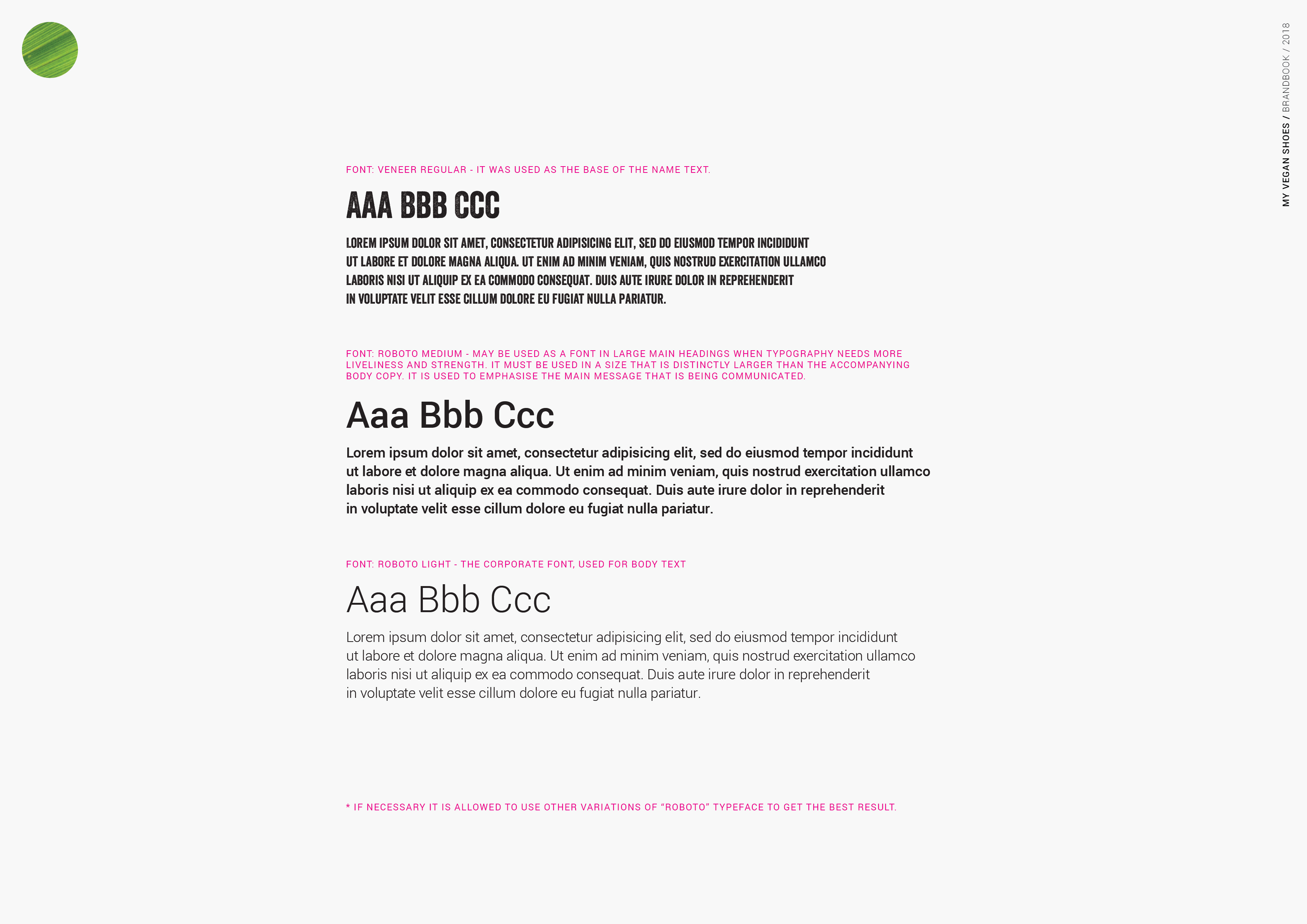 MY VEGAN SHOES / BRANDBOOK / 2018

FONT: VENEER REGULAR - IT WAS USED AS THE BASE OF THE NAME TEXT.

AAA BBB CCC

LOREM IPSUM DOLOR SIT AMET, CONSECTETUR ADIPISICING ELIT, SED DO EIUSMOD TEMPOR INCIDIDUNT UT LABORE ET DOLORE MAGNA ALIQUA. UT ENIM AD MINIM VENIAM, QUIS NOSTRUD EXERCITATION ULLAMCO LABORIS NISI UT ALIQUIP EX EA COMMODO CONSEQUAT. DUIS AUTE IRURE DOLOR IN REPREHENDERIT IN VOLUPTATE VELIT ESSE CILLUM DOLORE EU FUGIAT NULLA PARIATUR.

FONT: ROBOTO MEDIUM - MAY BE USED AS A FONT IN LARGE MAIN HEADINGS WHEN TYPOGRAPHY NEEDS MORE LIVELINESS AND STRENGTH. IT MUST BE USED IN A SIZE THAT IS DISTINCTLY LARGER THAN THE ACCOMPANYING BODY COPY. IT IS USED TO EMPHASISE THE MAIN MESSAGE THAT IS BEING COMMUNICATED.

Aaa Bbb Ccc

Lorem ipsum dolor sit amet, consectetur adipisicing elit, sed do eiusmod tempor incididunt ut labore et dolore magna aliqua. Ut enim ad minim veniam, quis nostrud exercitation ullamco laboris nisi ut aliquip ex ea commodo consequat. Duis aute irure dolor in reprehenderit in voluptate velit esse cillum dolore eu fugiat nulla pariatur.

FONT: ROBOTO LIGHT - THE CORPORATE FONT, USED FOR BODY TEXT

Aaa Bbb Ccc

Lorem ipsum dolor sit amet, consectetur adipisicing elit, sed do eiusmod tempor incididunt ut labore et dolore magna aliqua. Ut enim ad minim veniam, quis nostrud exercitation ullamco laboris nisi ut aliquip ex ea commodo consequat. Duis aute irure dolor in reprehenderit in voluptate velit esse cillum dolore eu fugiat nulla pariatur.

* IF NECESSARY IT IS ALLOWED TO USE OTHER VARIATIONS OF “ROBOTO” TYPEFACE TO GET THE BEST RESULT.